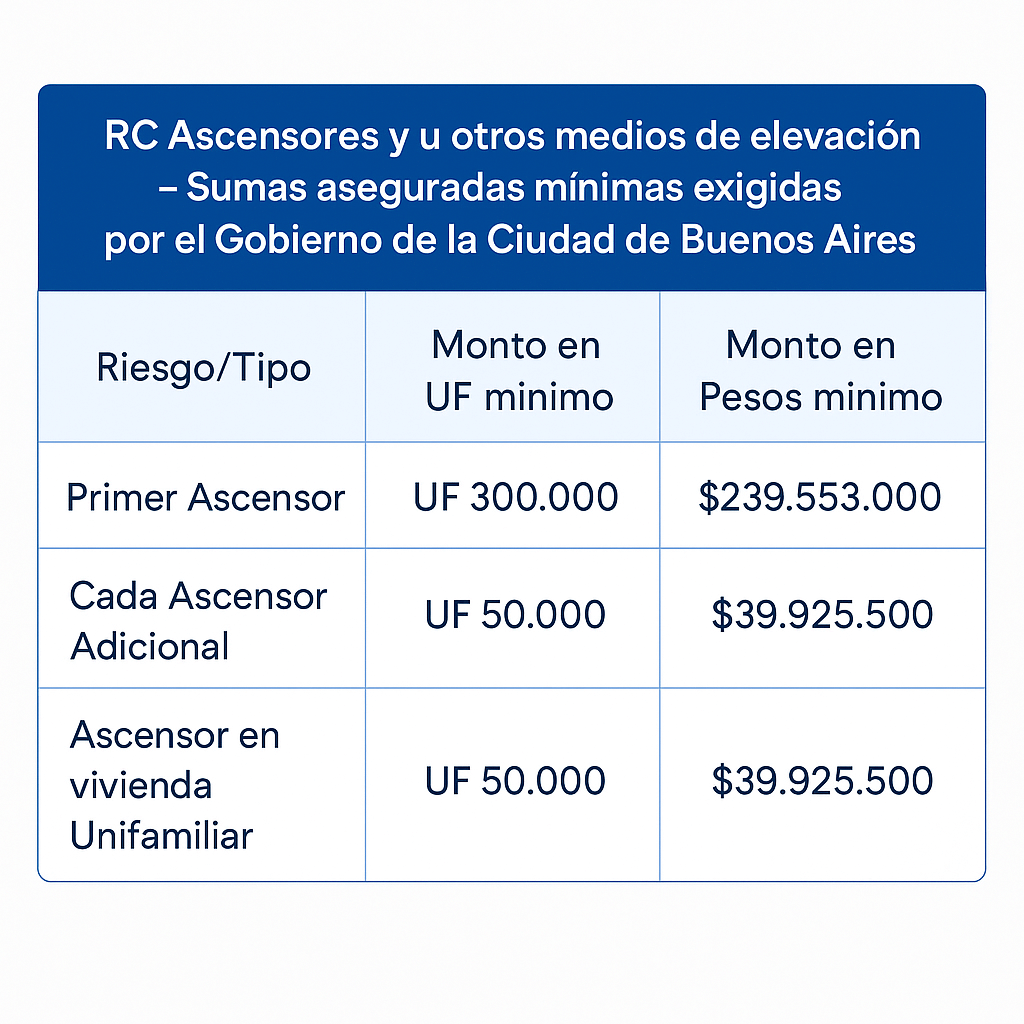 RC Ascensores y u otros medios de elevación – Sumas aseguradas mínimas exigidas por el Gobierno de la Ciudad de Buenos Aires

| Riesgo/Tipo | Monto en UF minimo | Monto en Pesos minimo |
|---|---|---|
| Primer Ascensor | UF 300.000 | \$239.553.000 |
| Cada Ascensor Adicional | UF 50.000 | \$39.925.500 |
| Ascensor en vivienda Unifamiliar | UF 50.000 | \$39.925.500 |